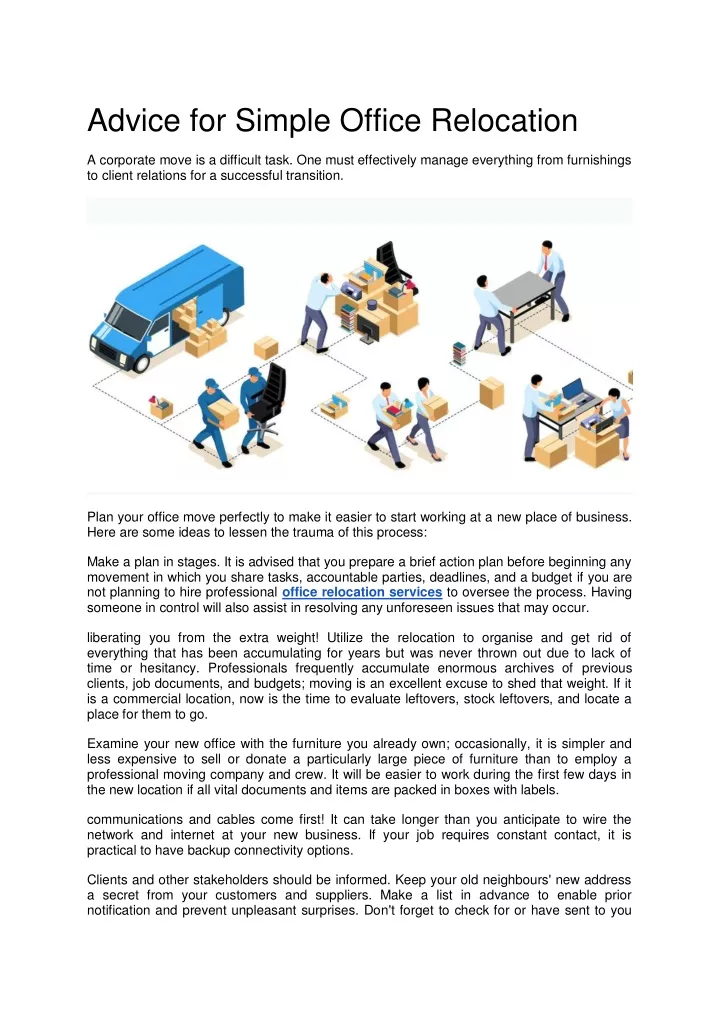 Advice for Simple Office Relocation

A corporate move is a difficult task. One must effectively manage everything from furnishings to client relations for a successful transition.

Plan your office move perfectly to make it easier to start working at a new place of business. Here are some ideas to lessen the trauma of this process:

Make a plan in stages. It is advised that you prepare a brief action plan before beginning any movement in which you share tasks, accountable parties, deadlines, and a budget if you are not planning to hire professional office relocation services to oversee the process. Having someone in control will also assist in resolving any unforeseen issues that may occur.

liberating you from the extra weight! Utilize the relocation to organise and get rid of everything that has been accumulating for years but was never thrown out due to lack of time or hesitancy. Professionals frequently accumulate enormous archives of previous clients, job documents, and budgets; moving is an excellent excuse to shed that weight. If it is a commercial location, now is the time to evaluate leftovers, stock leftovers, and locate a place for them to go.

Examine your new office with the furniture you already own; occasionally, it is simpler and less expensive to sell or donate a particularly large piece of furniture than to employ a professional moving company and crew. It will be easier to work during the first few days in the new location if all vital documents and items are packed in boxes with labels.

communications and cables come first! It can take longer than you anticipate to wire the network and internet at your new business. If your job requires constant contact, it is practical to have backup connectivity options.

Clients and other stakeholders should be informed. Keep your old neighbours' new address a secret from your customers and suppliers. Make a list in advance to enable prior notification and prevent unpleasant surprises. Don't forget to check for or have sent to you